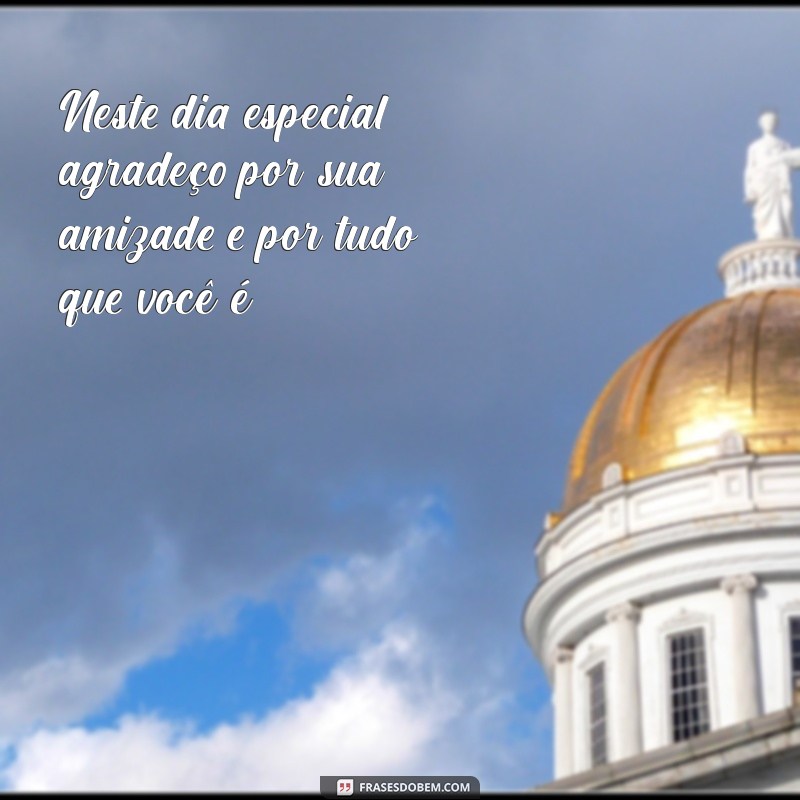 Neste dia especial agradeço por sua amizade e por tudo que você é

FRASESDOBEM.COM